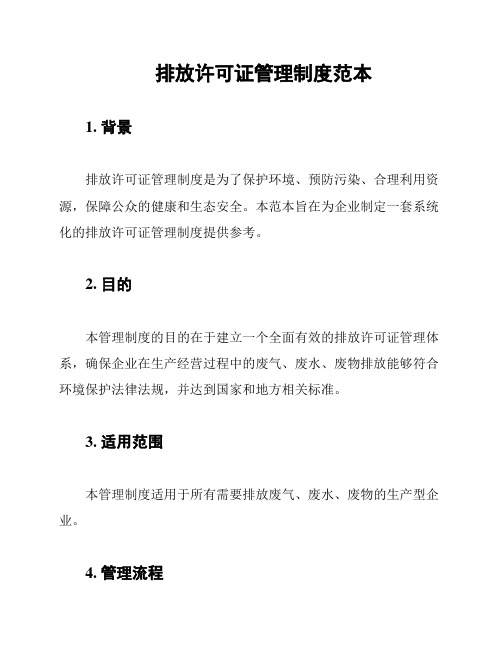 排放许可证管理制度范本

1. 背景

排放许可证管理制度是为了保护环境、预防污染、合理利用资源，保障公众的健康和生态安全。本范本旨在为企业制定一套系统化的排放许可证管理制度提供参考。

2. 目的

本管理制度的目的在于建立一个全面有效的排放许可证管理体系，确保企业在生产经营过程中的废气、废水、废物排放能够符合环境保护法律法规，并达到国家和地方相关标准。

3. 适用范围

本管理制度适用于所有需要排放废气、废水、废物的生产型企业。

4. 管理流程